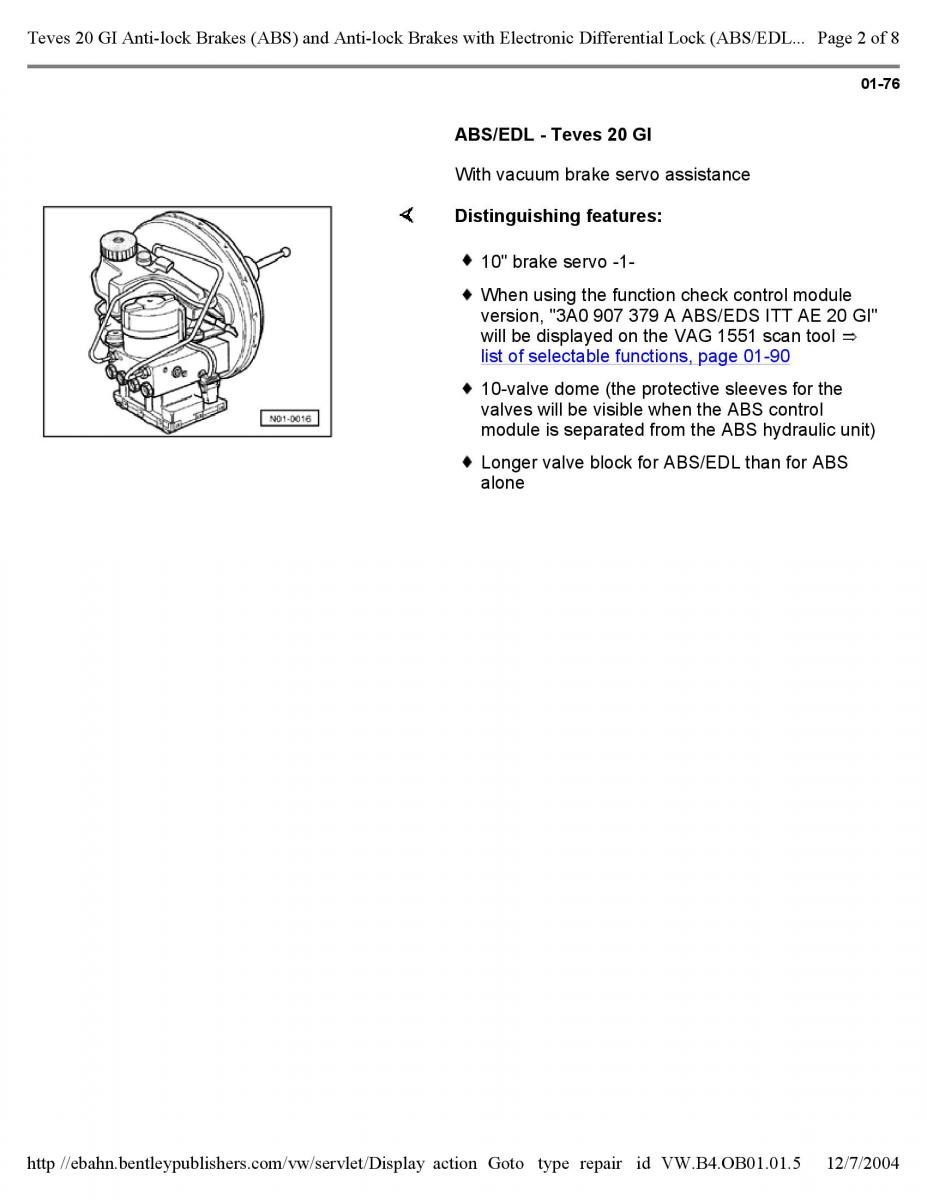 Teves 20 GI Anti-lock Brakes (ABS) and Anti-lock Brakes with Electronic Differential Lock (ABS/EDL... Page 2 of 8

01-76

ABS/EDL - Teves 20 GI

With vacuum brake servo assistance

N01-0016

Distinguishing features:

♦ 10" brake servo -1-

♦ When using the function check control module version, "3A0 907 379 A ABS/EDS ITT AE 20 GI" will be displayed on the VAG 1551 scan tool ⇒ list of selectable functions, page 01-90

♦ 10-valve dome (the protective sleeves for the valves will be visible when the ABS control module is separated from the ABS hydraulic unit)

♦ Longer valve block for ABS/EDL than for ABS alone

http //ebahn.bentleypublishers.com/vw/servlet/Display action Goto type repair id VW.B4.OB01.01.5 12/7/2004